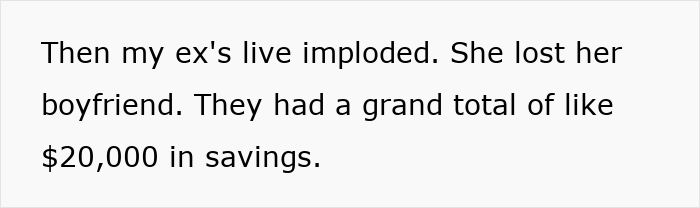 Then my ex's live imploded. She lost her boyfriend. They had a grand total of like \$20,000 in savings.